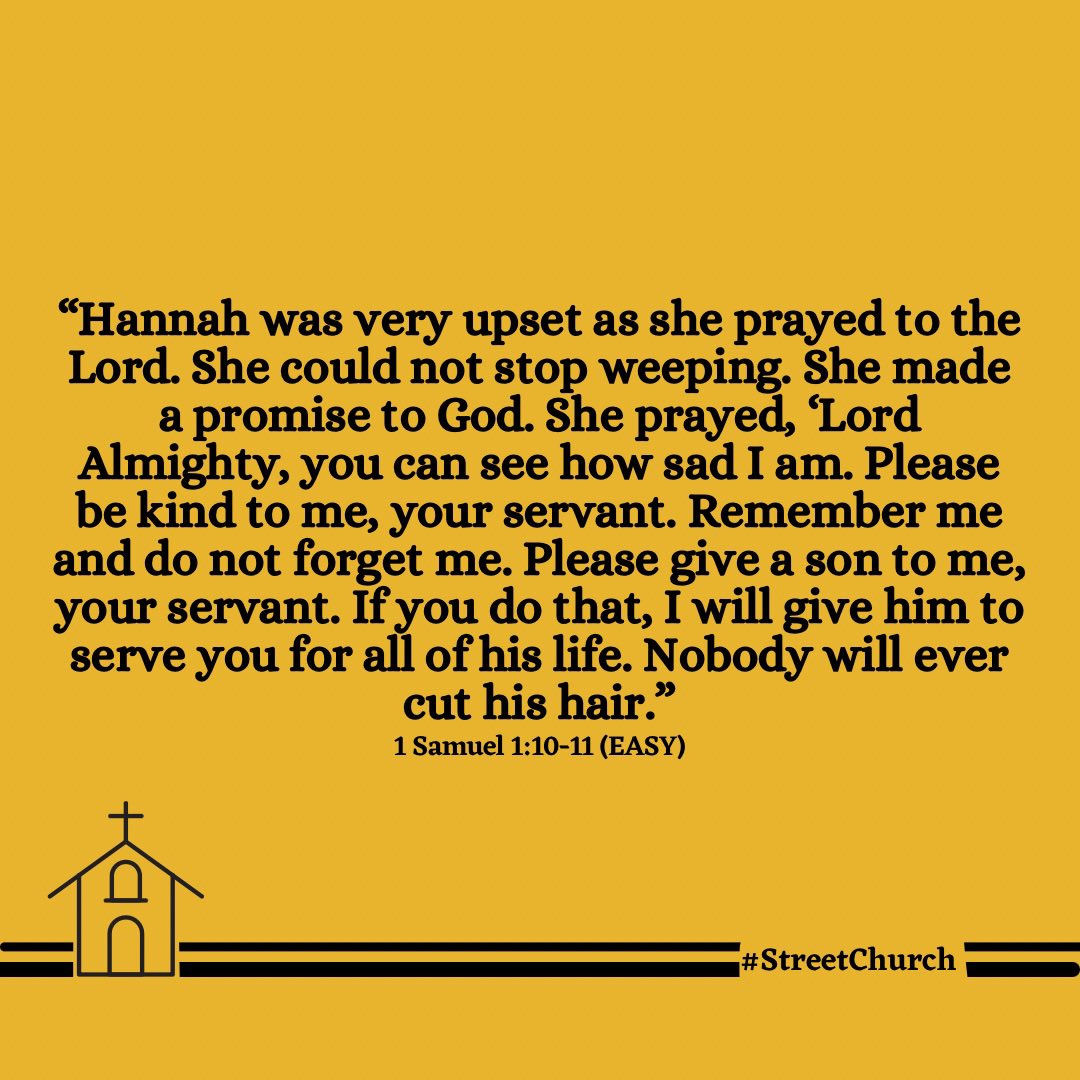 “Hannah was very upset as she prayed to the Lord. She could not stop weeping. She made a promise to God. She prayed, ‘Lord Almighty, you can see how sad I am. Please be kind to me, your servant. Remember me and do not forget me. Please give a son to me, your servant. If you do that, I will give him to serve you for all of his life. Nobody will ever cut his hair.”
1 Samuel 1:10-11 (EASY)

#StreetChurch